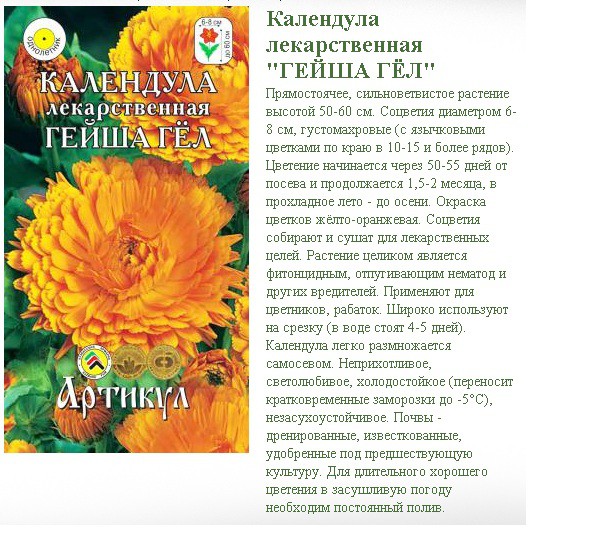 однолетник

6-8 см

до 60 см

КАЛЕНДУЛА лекарственная ГЕЙША ГЁЛ

Артикул

Календула лекарственная "ГЕЙША ГЁЛ"

Прямостоячее, сильноветвистое растение высотой 50-60 см. Соцветия диаметром 6-8 см, густомахровые (с язычковыми цветками по краю в 10-15 и более рядов). Цветение начинается через 50-55 дней от посева и продолжается 1,5-2 месяца, в прохладное лето - до осени. Окраска цветков жёлто-оранжевая. Соцветия собирают и сушат для лекарственных целей. Растение целиком является фитонцидным, отпугивающим нематод и других вредителей. Применяют для цветников, рабаток. Широко используют на срезку (в воде стоят 4-5 дней). Календула легко размножается самосевом. Неприхотливое, светолюбивое, холодостойкое (переносит кратковременные заморозки до -5°С), незасухоустойчивое. Почвы - дренированные, известкованные, удобренные под предшествующую культуру. Для длительного хорошего цветения в засушливую погоду необходим постоянный полив.